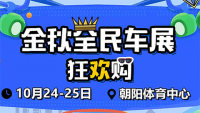 金秋全民车展
狂欢购

10月24-25日 朝阳体育中心